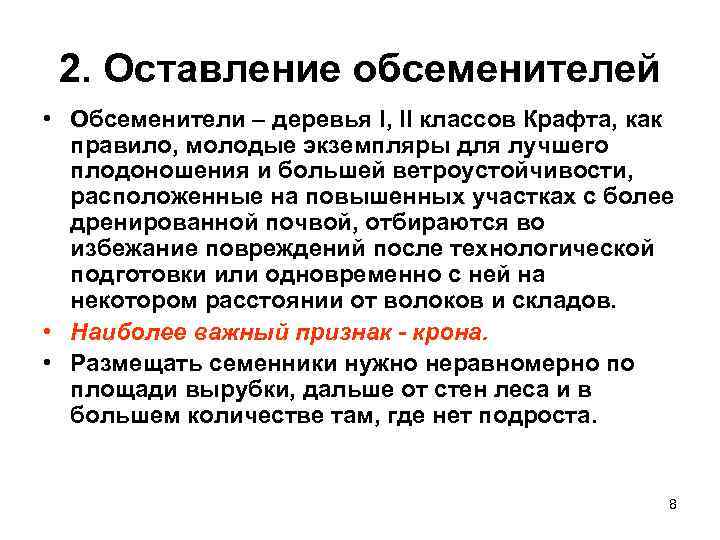 2. Оставление обсеменителей

• Обсеменители – деревья I, II классов Крафта, как правило, молодые экземпляры для лучшего плодоношения и большей ветроустойчивости, расположенные на повышенных участках с более дренированной почвой, отбираются во избежание повреждений после технологической подготовки или одновременно с ней на некотором расстоянии от волоков и складов.

• Наиболее важный признак - крона.

• Размещать семенники нужно неравномерно по площади вырубки, дальше от стен леса и в большем количестве там, где нет подроста.

8